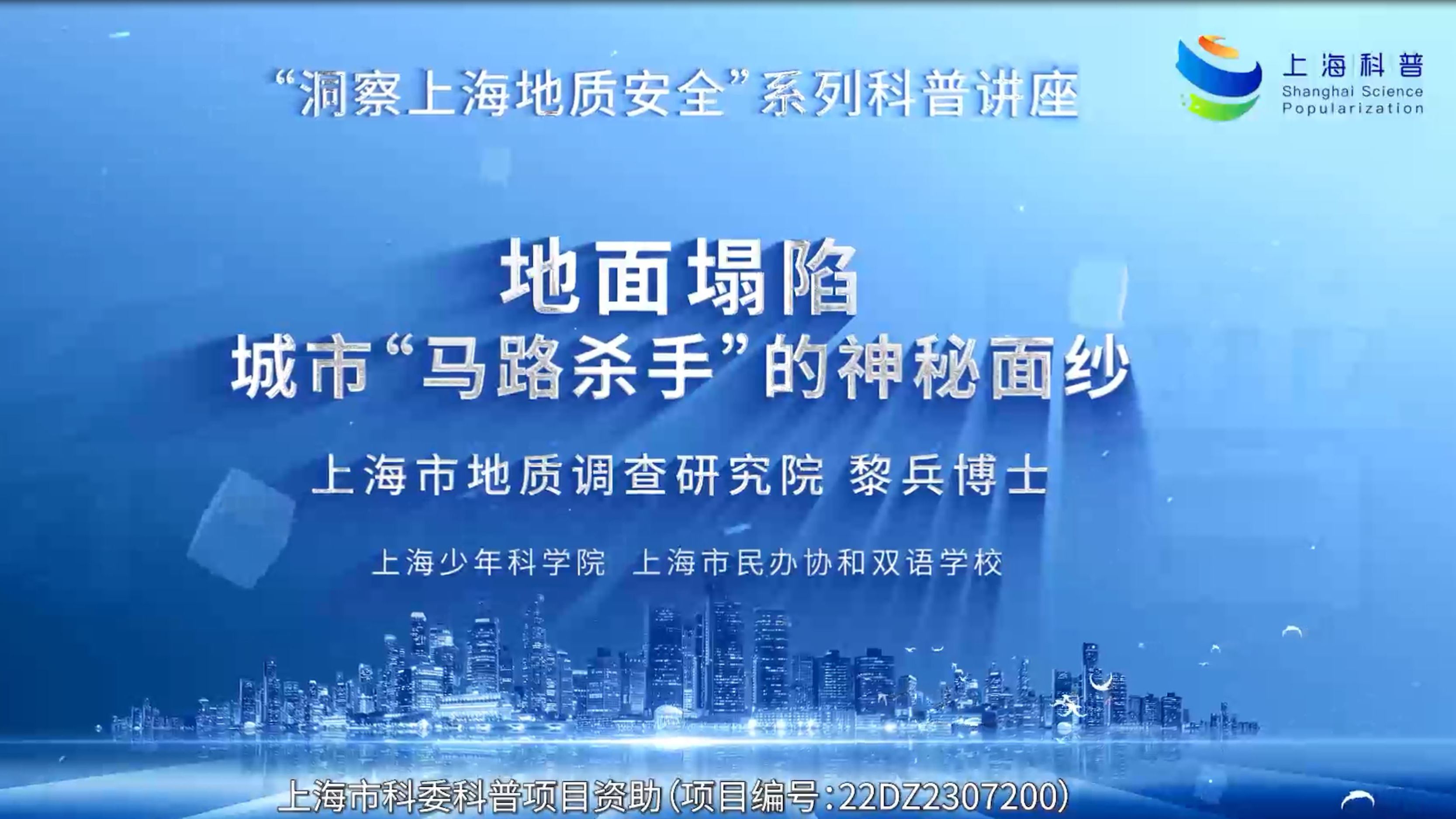 “洞察上海地质安全”系列科普讲座

上海科普
Shanghai Science Popularization

地面塌陷
城市“马路杀手”的神秘面纱

上海市地质调查研究院 黎兵博士

上海少年科学院 上海市民办协和双语学校

上海市科委科普项目资助(项目编号:22DZ2307200)